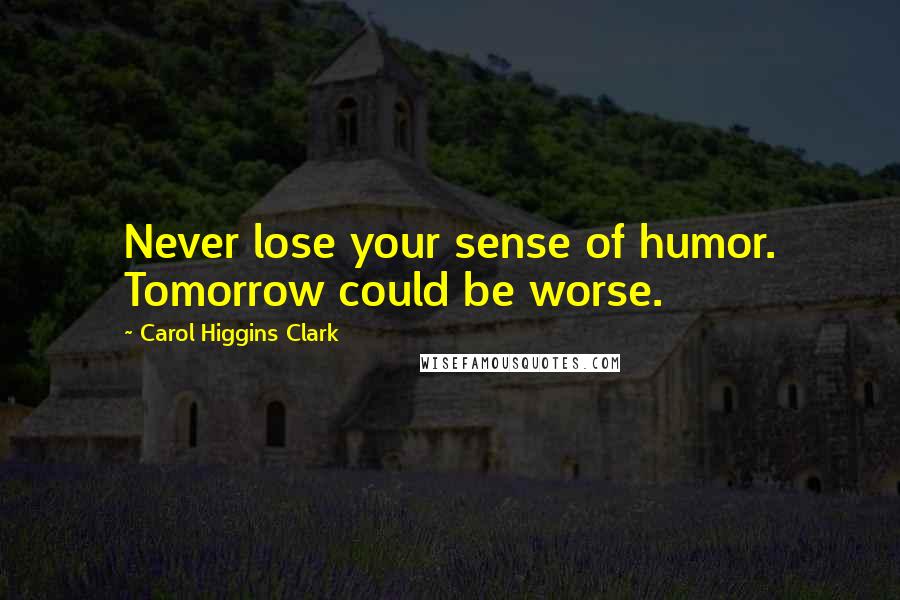 Never lose your sense of humor. Tomorrow could be worse.

~ Carol Higgins Clark

WISEFAMOUSQUOTES.COM